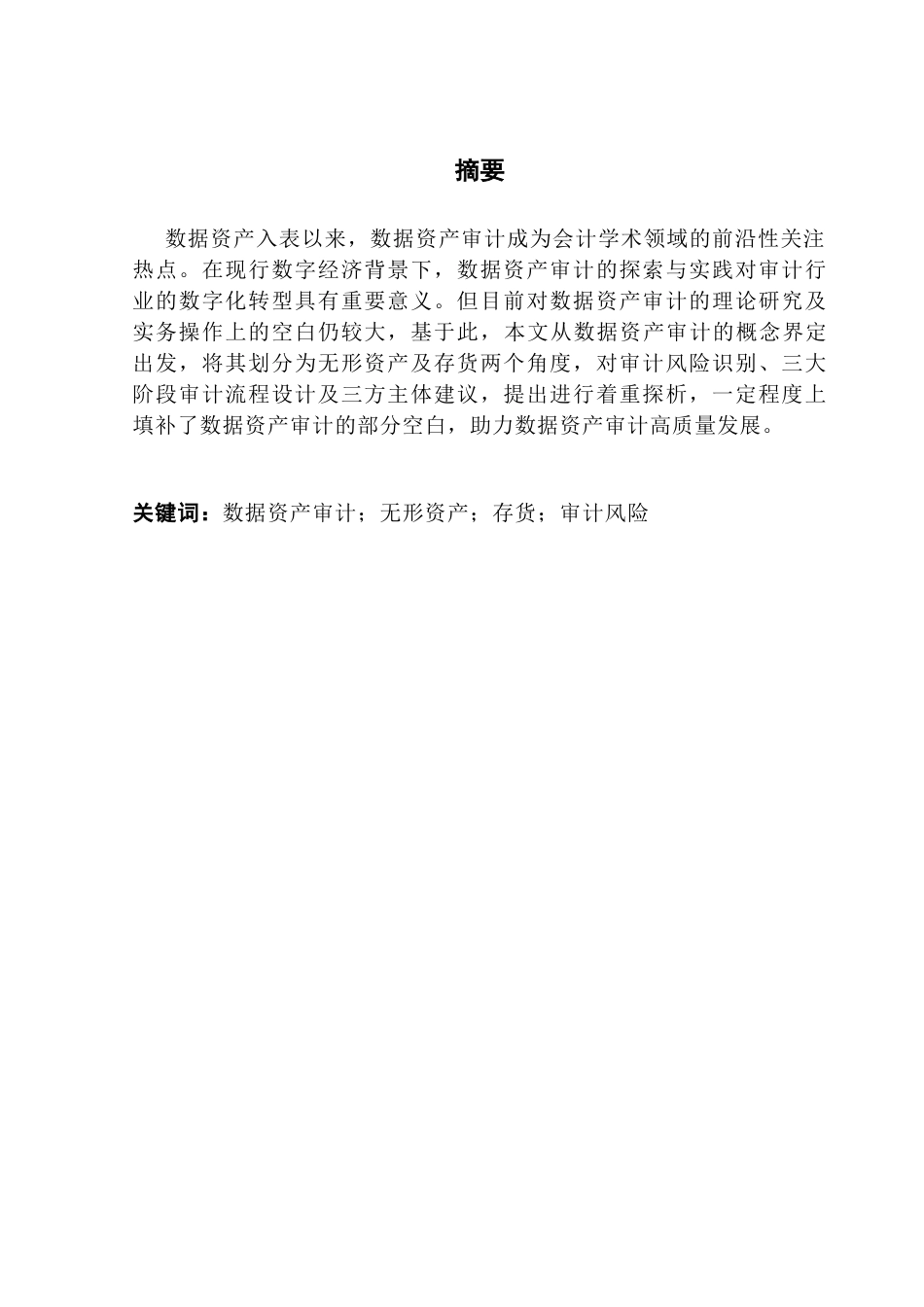 摘要

数据资产入表以来，数据资产审计成为会计学术领域的前沿性关注热点。在现行数字经济背景下，数据资产审计的探索与实践对审计行业的数字化转型具有重要意义。但目前对数据资产审计的理论研究及实务操作上的空白仍较大，基于此，本文从数据资产审计的概念界定出发，将其划分为无形资产及存货两个角度，对审计风险识别、三大阶段审计流程设计及三方主体建议，提出进行着重探析，一定程度上填补了数据资产审计的部分空白，助力数据资产审计高质量发展。

关键词：数据资产审计；无形资产；存货；审计风险